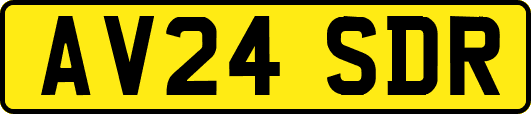 AV24 SDR